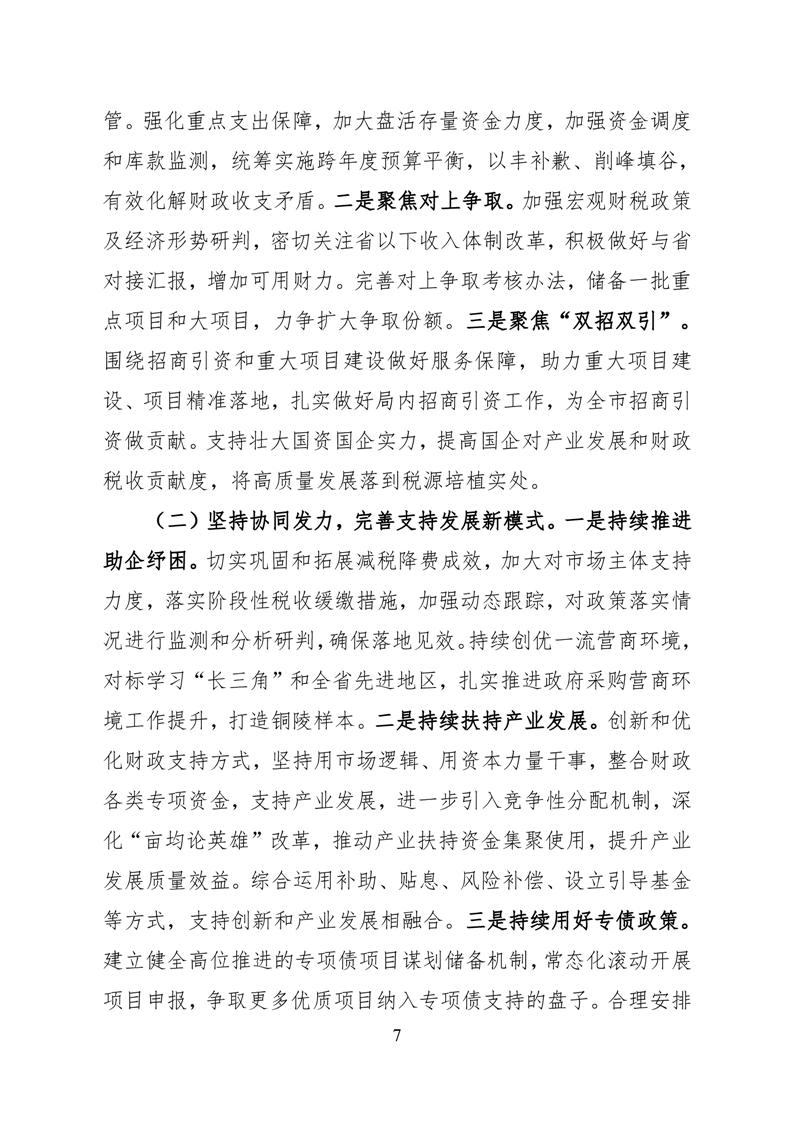 管。强化重点支出保障，加大盘活存量资金力度，加强资金调度和库款监测，统筹实施跨年度预算平衡，以丰补歉、削峰填谷，有效化解财政收支矛盾。二是聚焦对上争取。加强宏观财税政策及经济形势研判，密切关注省以下收入体制改革，积极做好与省对接汇报，增加可用财力。完善对上争取考核办法，储备一批重点项目和大项目，力争扩大争取份额。三是聚焦“双招双引”。围绕招商引资和重大项目建设做好服务保障，助力重大项目建设、项目精准落地，扎实做好局内招商引资工作，为全市招商引资做贡献。支持壮大国资国企实力，提高国企对产业发展和财政税收贡献度，将高质量发展落到税源培植实处。

（二）坚持协同发力，完善支持发展新模式。一是持续推进助企纾困。切实巩固和拓展减税降费成效，加大对市场主体支持力度，落实阶段性税收缓缴措施，加强动态跟踪，对政策落实情况进行监测和分析研判，确保落地见效。持续创优一流营商环境，对标学习“长三角”和全省先进地区，扎实推进政府采购营商环境工作提升，打造铜陵样本。二是持续扶持产业发展。创新和优化财政支持方式，坚持用市场逻辑、用资本力量干事，整合财政各类专项资金，支持产业发展，进一步引入竞争性分配机制，深化“亩均论英雄”改革，推动产业扶持资金集聚使用，提升产业发展质量效益。综合运用补助、贴息、风险补偿、设立引导基金等方式，支持创新和产业发展相融合。三是持续用好专债政策。建立健全高位推进的专项债项目谋划储备机制，常态化滚动开展项目申报，争取更多优质项目纳入专项债支持的盘子。合理安排

7